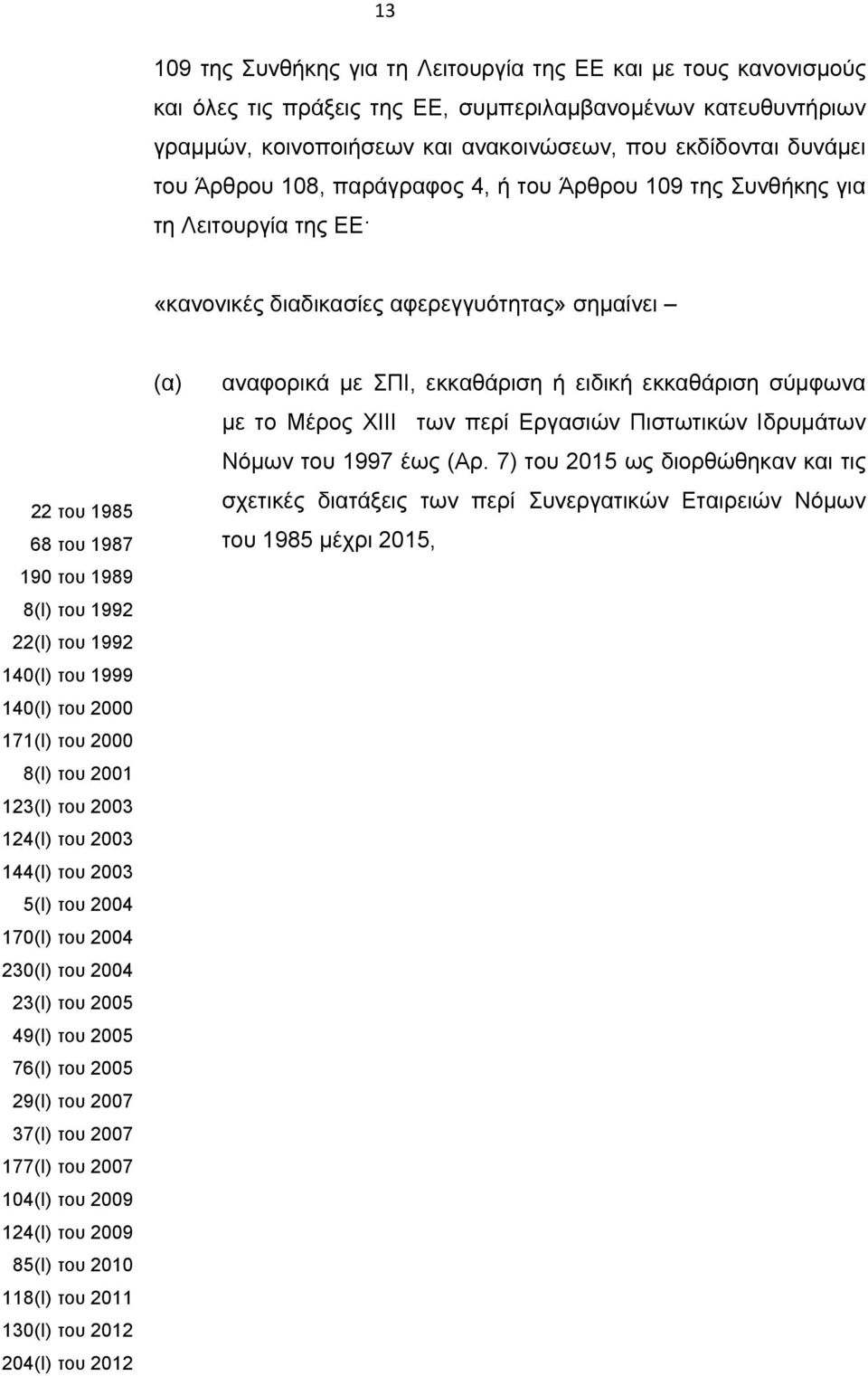 13

109 της Συνθήκης για τη Λειτουργία της ΕΕ και με τους κανονισμούς και όλες τις πράξεις της ΕΕ, συμπεριλαμβανομένων κατευθυντήριων γραμμών, κοινοποιήσεων και ανακοινώσεων, που εκδίδονται δυνάμει του Άρθρου 108, παράγραφος 4, ή του Άρθρου 109 της Συνθήκης για τη Λειτουργία της ΕΕ·

«κανονικές διαδικασίες αφερεγγυότητας» σημαίνει –

(α) αναφορικά με ΣΠΙ, εκκαθάριση ή ειδική εκκαθάριση σύμφωνα με το Μέρος XIII των περί Εργασιών Πιστωτικών Ιδρυμάτων Νόμων του 1997 έως (Αρ. 7) του 2015 ως διορθώθηκαν και τις σχετικές διατάξεις των περί Συνεργατικών Εταιρειών Νόμων του 1985 μέχρι 2015,

22 του 1985
68 του 1987
190 του 1989
8(Ι) του 1992
22(Ι) του 1992
140(Ι) του 1999
140(Ι) του 2000
171(Ι) του 2000
8(Ι) του 2001
123(Ι) του 2003
124(Ι) του 2003
144(Ι) του 2003
5(Ι) του 2004
170(Ι) του 2004
230(Ι) του 2004
23(Ι) του 2005
49(Ι) του 2005
76(Ι) του 2005
29(Ι) του 2007
37(Ι) του 2007
177(Ι) του 2007
104(Ι) του 2009
124(Ι) του 2009
85(Ι) του 2010
118(Ι) του 2011
130(Ι) του 2012
204(Ι) του 2012